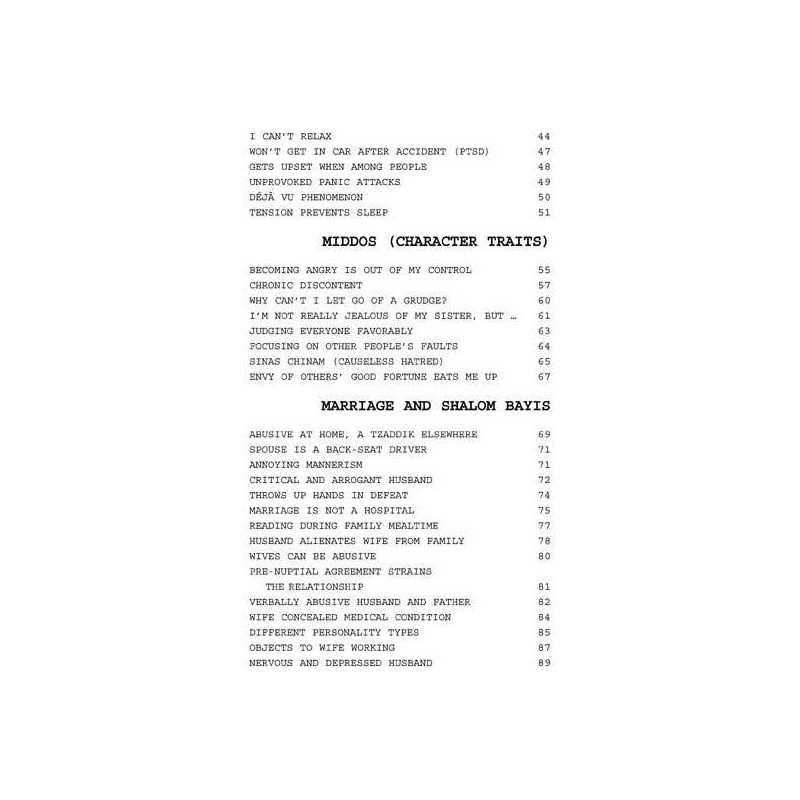 I CAN'T RELAX 44
WON'T GET IN CAR AFTER ACCIDENT (PTSD) 47
GETS UPSET WHEN AMONG PEOPLE 48
UNPROVOKED PANIC ATTACKS 49
DÉJÀ VU PHENOMENON 50
TENSION PREVENTS SLEEP 51

MIDDOS (CHARACTER TRAITS)

BECOMING ANGRY IS OUT OF MY CONTROL 55
CHRONIC DISCONTENT 57
WHY CAN'T I LET GO OF A GRUDGE? 60
I'M NOT REALLY JEALOUS OF MY SISTER, BUT … 61
JUDGING EVERYONE FAVORABLY 63
FOCUSING ON OTHER PEOPLE'S FAULTS 64
SINAS CHINAM (CAUSELESS HATRED) 65
ENVY OF OTHERS' GOOD FORTUNE EATS ME UP 67

MARRIAGE AND SHALOM BAYIS

ABUSIVE AT HOME, A TZADDIK ELSEWHERE 69
SPOUSE IS A BACK-SEAT DRIVER 71
ANNOYING MANNERISM 71
CRITICAL AND ARROGANT HUSBAND 72
THROWS UP HANDS IN DEFEAT 74
MARRIAGE IS NOT A HOSPITAL 75
READING DURING FAMILY MEALTIME 77
HUSBAND ALIENATES WIFE FROM FAMILY 78
WIVES CAN BE ABUSIVE 80
PRE-NUPTIAL AGREEMENT STRAINS THE RELATIONSHIP 81
VERBALLY ABUSIVE HUSBAND AND FATHER 82
WIFE CONCEALED MEDICAL CONDITION 84
DIFFERENT PERSONALITY TYPES 85
OBJECTS TO WIFE WORKING 87
NERVOUS AND DEPRESSED HUSBAND 89